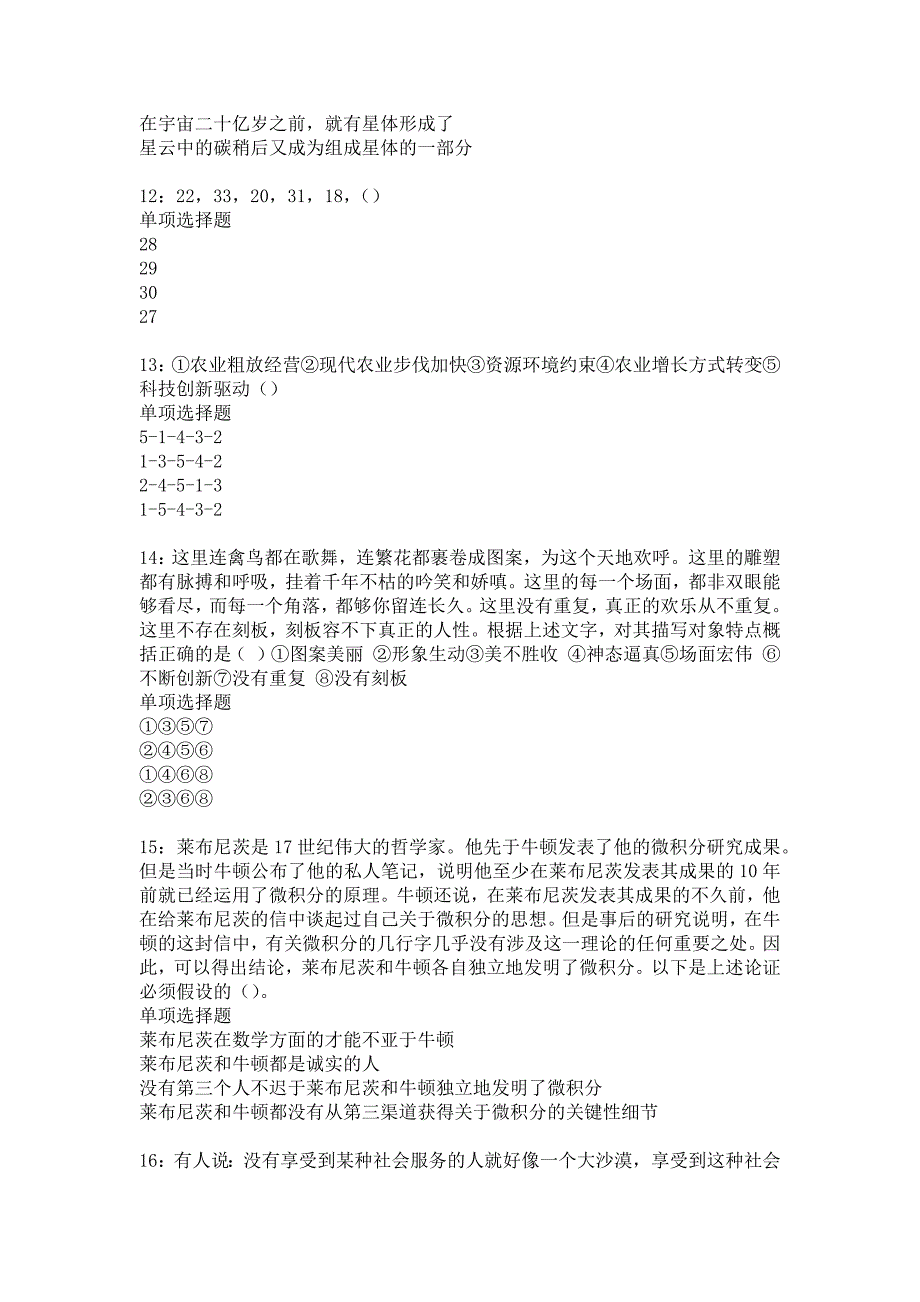 在宇宙二十亿岁之前，就有星体形成了
星云中的碳稍后又成为组成星体的一部分

12：22，33，20，31，18，()
单项选择题
28
29
30
27

13：①农业粗放经营②现代农业步伐加快③资源环境约束④农业增长方式转变⑤科技创新驱动（）
单项选择题
5-1-4-3-2
1-3-5-4-2
2-4-5-1-3
1-5-4-3-2

14：这里连禽鸟都在歌舞，连繁花都裹卷成图案，为这个天地欢呼。这里的雕塑都有脉搏和呼吸，挂着千年不枯的吟笑和娇嗔。这里的每一个场面，都非双眼能够看尽，而每一个角落，都够你留连长久。这里没有重复，真正的欢乐从不重复。这里不存在刻板，刻板容不下真正的人性。根据上述文字，对其描写对象特点概括正确的是（ ）①图案美丽 ②形象生动③美不胜收 ④神态逼真⑤场面宏伟 ⑥不断创新⑦没有重复 ⑧没有刻板
单项选择题
①③⑤⑦
②④⑤⑥
①④⑥⑧
②③⑥⑧

15：莱布尼茨是17世纪伟大的哲学家。他先于牛顿发表了他的微积分研究成果。但是当时牛顿公布了他的私人笔记，说明他至少在莱布尼茨发表其成果的10年前就已经运用了微积分的原理。牛顿还说，在莱布尼茨发表其成果的不久前，他在给莱布尼茨的信中谈起过自己关于微积分的思想。但是事后的研究说明，在牛顿的这封信中，有关微积分的几行字几乎没有涉及这一理论的任何重要之处。因此，可以得出结论，莱布尼茨和牛顿各自独立地发明了微积分。以下是上述论证必须假设的（）。
单项选择题
莱布尼茨在数学方面的才能不亚于牛顿
莱布尼茨和牛顿都是诚实的人
没有第三个人不迟于莱布尼茨和牛顿独立地发明了微积分
莱布尼茨和牛顿都没有从第三渠道获得关于微积分的关键性细节

16：有人说：没有享受到某种社会服务的人就好像一个大沙漠，享受到这种社会